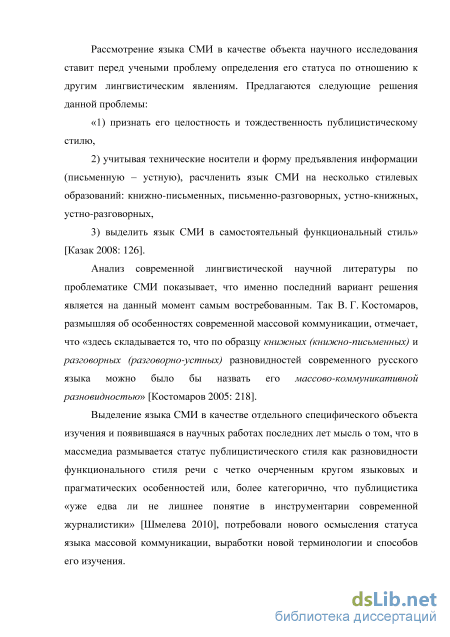 Рассмотрение языка СМИ в качестве объекта научного исследования ставит перед учеными проблему определения его статуса по отношению к другим лингвистическим явлениям. Предлагаются следующие решения данной проблемы:

«1) признать его целостность и тождественность публицистическому стилю,

2) учитывая технические носители и форму предъявления информации (письменную – устную), расчленить язык СМИ на несколько стилевых образований: книжно-письменных, письменно-разговорных, устно-книжных, устно-разговорных,

3) выделить язык СМИ в самостоятельный функциональный стиль» [Казак 2008: 126].

Анализ современной лингвистической научной литературы по проблематике СМИ показывает, что именно последний вариант решения является на данный момент самым востребованным. Так В. Г. Костомаров, размышляя об особенностях современной массовой коммуникации, отмечает, что «здесь складывается то, что по образцу книжных (книжно-письменных) и разговорных (разговорно-устных) разновидностей современного русского языка можно было бы назвать его массово-коммуникативной разновидностью» [Костомаров 2005: 218].

Выделение языка СМИ в качестве отдельного специфического объекта изучения и появившаяся в научных работах последних лет мысль о том, что в массмедиа размывается статус публицистического стиля как разновидности функционального стиля речи с четко очерченным кругом языковых и прагматических особенностей или, более категорично, что публицистика «уже едва ли не лишнее понятие в инструментарии современной журналистики» [Шмелева 2010], потребовали нового осмысления статуса языка массовой коммуникации, выработки новой терминологии и способов его изучения.

dsLib.net
библиотека диссертаций